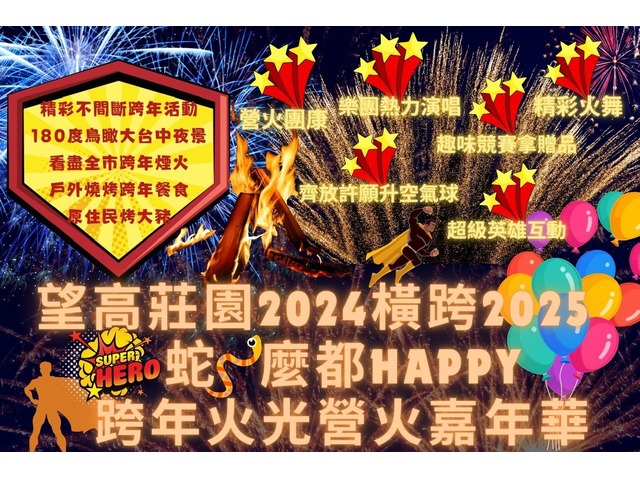 精彩不間斷跨年活動
180度鳥瞰大台中夜景
看盡全市跨年煙火
戶外燒烤跨年餐食
原住民烤大豬

營火團康
樂團熱力演唱
精彩火舞
趣味競賽拿贈品
齊放許願升空氣球
超級英雄互動

望高莊園2024橫跨2025
SUPER HERO
蛇麼都HAPPY
跨年火光營火嘉年華